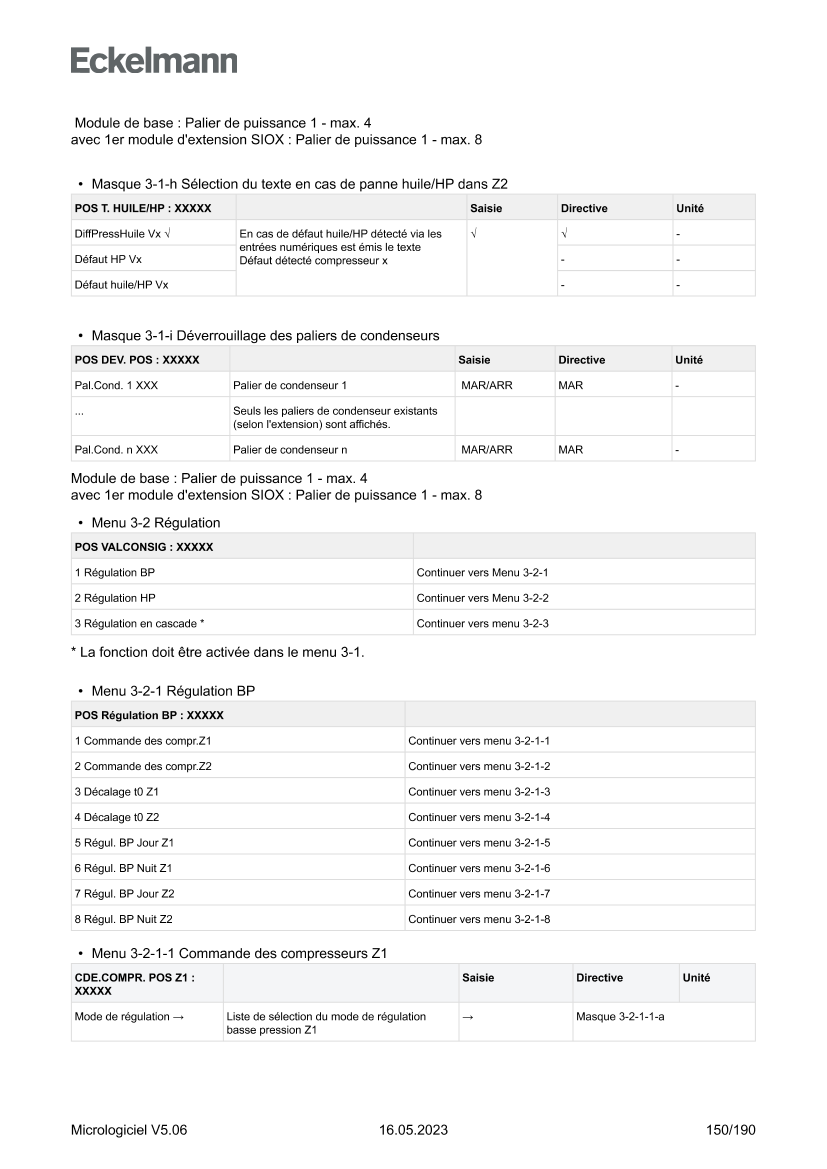 Eckelmann

Module de base : Palier de puissance 1 - max. 4
avec 1er module d'extension SIOX : Palier de puissance 1 - max. 8

• Masque 3-1-h Sélection du texte en cas de panne huile/HP dans Z2

| POS T. HUILE/HP : XXXXX | | Saisie | Directive | Unité |
|---|---|---|---|---|
| DiffPressHuile Vx √ | En cas de défaut huile/HP détecté via les entrées numériques est émis le texte Défaut détecté compresseur x | √ | √ | - |
| Défaut HP Vx | | | - | - |
| Défaut huile/HP Vx | | | - | - |

• Masque 3-1-i Déverrouillage des paliers de condenseurs

| POS DEV. POS : XXXXX | | Saisie | Directive | Unité |
|---|---|---|---|---|
| Pal.Cond. 1 XXX | Palier de condenseur 1 | MAR/ARR | MAR | - |
| ... | Seuls les paliers de condenseur existants (selon l'extension) sont affichés. | | | |
| Pal.Cond. n XXX | Palier de condenseur n | MAR/ARR | MAR | - |

Module de base : Palier de puissance 1 - max. 4
avec 1er module d'extension SIOX : Palier de puissance 1 - max. 8

• Menu 3-2 Régulation

| POS VALCONSIG : XXXXX | |
|---|---|
| 1 Régulation BP | Continuer vers Menu 3-2-1 |
| 2 Régulation HP | Continuer vers Menu 3-2-2 |
| 3 Régulation en cascade * | Continuer vers menu 3-2-3 |

* La fonction doit être activée dans le menu 3-1.

• Menu 3-2-1 Régulation BP

| POS Régulation BP : XXXXX | |
|---|---|
| 1 Commande des compr.Z1 | Continuer vers menu 3-2-1-1 |
| 2 Commande des compr.Z2 | Continuer vers menu 3-2-1-2 |
| 3 Décalage t0 Z1 | Continuer vers menu 3-2-1-3 |
| 4 Décalage t0 Z2 | Continuer vers menu 3-2-1-4 |
| 5 Régul. BP Jour Z1 | Continuer vers menu 3-2-1-5 |
| 6 Régul. BP Nuit Z1 | Continuer vers menu 3-2-1-6 |
| 7 Régul. BP Jour Z2 | Continuer vers menu 3-2-1-7 |
| 8 Régul. BP Nuit Z2 | Continuer vers menu 3-2-1-8 |

• Menu 3-2-1-1 Commande des compresseurs Z1

| CDE.COMPR. POS Z1 : XXXXX | | Saisie | Directive | Unité |
|---|---|---|---|---|
| Mode de régulation → | Liste de sélection du mode de régulation basse pression Z1 | → | Masque 3-2-1-1-a | |

Micrologiciel V5.06 16.05.2023 150/190